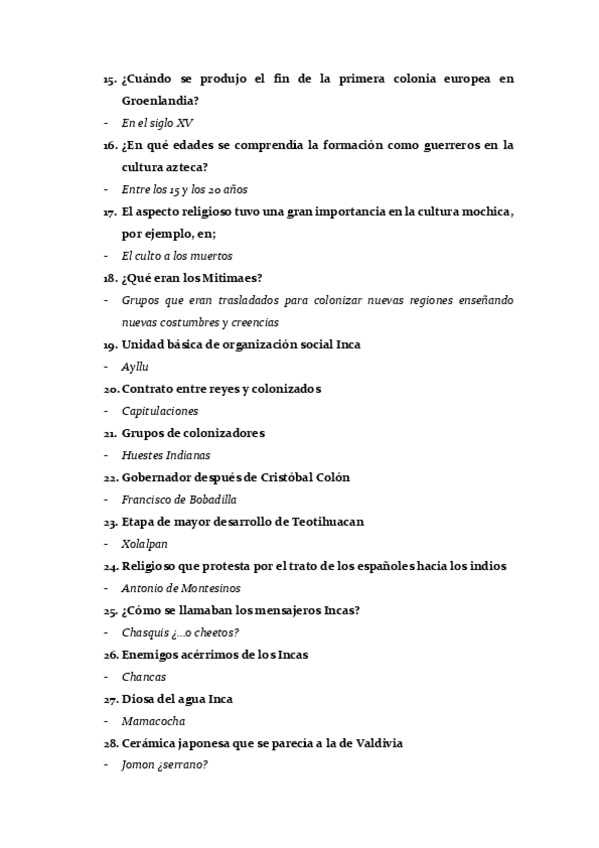 15. ¿Cuándo se produjo el fin de la primera colonia europea en Groenlandia?

- En el siglo XV

16. ¿En qué edades se comprendía la formación como guerreros en la cultura azteca?

- Entre los 15 y los 20 años

17. El aspecto religioso tuvo una gran importancia en la cultura mochica, por ejemplo, en;

- El culto a los muertos

18. ¿Qué eran los Mitimaes?

- Grupos que eran trasladados para colonizar nuevas regiones enseñando nuevas costumbres y creencias

19. Unidad básica de organización social Inca

- Ayllu

20. Contrato entre reyes y colonizados

- Capitulaciones

21. Grupos de colonizadores

- Huestes Indianas

22. Gobernador después de Cristóbal Colón

- Francisco de Bobadilla

23. Etapa de mayor desarrollo de Teotihuacan

- Xolalpan

24. Religioso que protesta por el trato de los españoles hacia los indios

- Antonio de Montesinos

25. ¿Cómo se llamaban los mensajeros Incas?

- Chasquis ¿...o cheetos?

26. Enemigos acérrimos de los Incas

- Chancas

27. Diosa del agua Inca

- Mamacocha

28. Cerámica japonesa que se parecía a la de Valdivia

- Jomon ¿serrano?